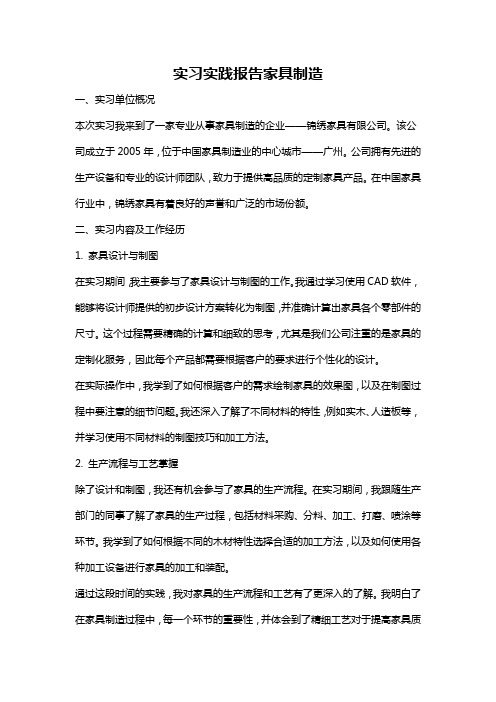 实习实践报告家具制造

一、实习单位概况

本次实习我来到了一家专业从事家具制造的企业——锦绣家具有限公司。该公司成立于 2005 年，位于中国家具制造业的中心城市——广州。公司拥有先进的生产设备和专业的设计师团队，致力于提供高品质的定制家具产品。在中国家具行业中，锦绣家具有着良好的声誉和广泛的市场份额。

二、实习内容及工作经历

1. 家具设计与制图

在实习期间，我主要参与了家具设计与制图的工作。我通过学习使用 CAD 软件，能够将设计师提供的初步设计方案转化为制图，并准确计算出家具各个零部件的尺寸。这个过程需要精确的计算和细致的思考，尤其是我们公司注重的是家具的定制化服务，因此每个产品都需要根据客户的要求进行个性化的设计。

在实际操作中，我学到了如何根据客户的需求绘制家具的效果图，以及在制图过程中要注意的细节问题。我还深入了解了不同材料的特性，例如实木、人造板等，并学习使用不同材料的制图技巧和加工方法。

2. 生产流程与工艺掌握

除了设计和制图，我还有机会参与了家具的生产流程。在实习期间，我跟随生产部门的同事了解了家具的生产过程，包括材料采购、分料、加工、打磨、喷涂等环节。我学到了如何根据不同的木材特性选择合适的加工方法，以及如何使用各种加工设备进行家具的加工和装配。

通过这段时间的实践，我对家具的生产流程和工艺有了更深入的了解。我明白了在家具制造过程中，每一个环节的重要性，并体会到了精细工艺对于提高家具质